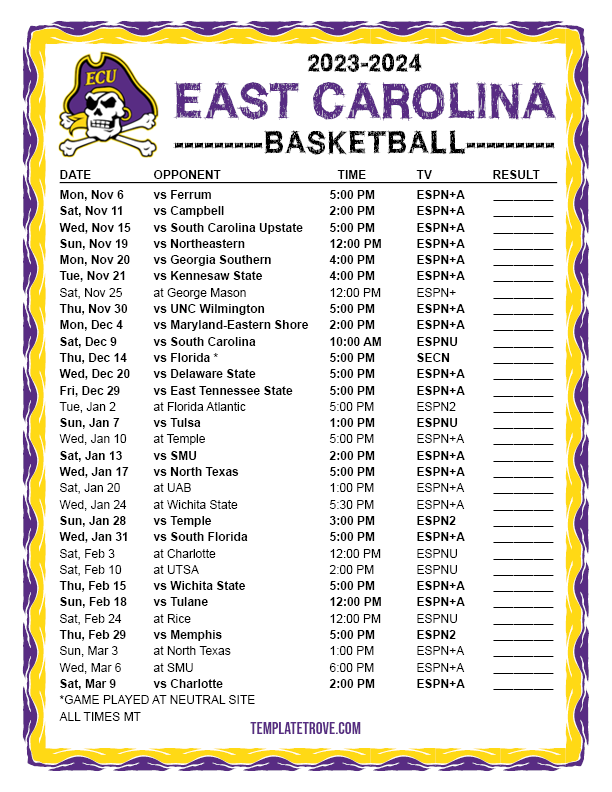 ECU

2023-2024
EAST CAROLINA
BASKETBALL

| DATE | OPPONENT | TIME | TV | RESULT |
|---|---|---|---|---|
| Mon, Nov 6 | vs Ferrum | 5:00 PM | ESPN+A | ________ |
| Sat, Nov 11 | vs Campbell | 2:00 PM | ESPN+A | ________ |
| Wed, Nov 15 | vs South Carolina Upstate | 5:00 PM | ESPN+A | ________ |
| Sun, Nov 19 | vs Northeastern | 12:00 PM | ESPN+A | ________ |
| Mon, Nov 20 | vs Georgia Southern | 4:00 PM | ESPN+A | ________ |
| Tue, Nov 21 | vs Kennesaw State | 4:00 PM | ESPN+A | ________ |
| Sat, Nov 25 | at George Mason | 12:00 PM | ESPN+ | ________ |
| Thu, Nov 30 | vs UNC Wilmington | 5:00 PM | ESPN+A | ________ |
| Mon, Dec 4 | vs Maryland-Eastern Shore | 2:00 PM | ESPN+A | ________ |
| Sat, Dec 9 | vs South Carolina | 10:00 AM | ESPNU | ________ |
| Thu, Dec 14 | vs Florida * | 5:00 PM | SECN | ________ |
| Wed, Dec 20 | vs Delaware State | 5:00 PM | ESPN+A | ________ |
| Fri, Dec 29 | vs East Tennessee State | 5:00 PM | ESPN+A | ________ |
| Tue, Jan 2 | at Florida Atlantic | 5:00 PM | ESPN2 | ________ |
| Sun, Jan 7 | vs Tulsa | 1:00 PM | ESPNU | ________ |
| Wed, Jan 10 | at Temple | 5:00 PM | ESPN+A | ________ |
| Sat, Jan 13 | vs SMU | 2:00 PM | ESPN+A | ________ |
| Wed, Jan 17 | vs North Texas | 5:00 PM | ESPN+A | ________ |
| Sat, Jan 20 | at UAB | 1:00 PM | ESPN+A | ________ |
| Wed, Jan 24 | at Wichita State | 5:30 PM | ESPN+A | ________ |
| Sun, Jan 28 | vs Temple | 3:00 PM | ESPN2 | ________ |
| Wed, Jan 31 | vs South Florida | 5:00 PM | ESPN+A | ________ |
| Sat, Feb 3 | at Charlotte | 12:00 PM | ESPNU | ________ |
| Sat, Feb 10 | at UTSA | 2:00 PM | ESPNU | ________ |
| Thu, Feb 15 | vs Wichita State | 5:00 PM | ESPN+A | ________ |
| Sun, Feb 18 | vs Tulane | 12:00 PM | ESPN+A | ________ |
| Sat, Feb 24 | at Rice | 12:00 PM | ESPNU | ________ |
| Thu, Feb 29 | vs Memphis | 5:00 PM | ESPN2 | ________ |
| Sun, Mar 3 | at North Texas | 1:00 PM | ESPN+A | ________ |
| Wed, Mar 6 | at SMU | 6:00 PM | ESPN+A | ________ |
| Sat, Mar 9 | vs Charlotte | 2:00 PM | ESPN+A | ________ |

*GAME PLAYED AT NEUTRAL SITE
ALL TIMES MT

TEMPLATETROVE.COM